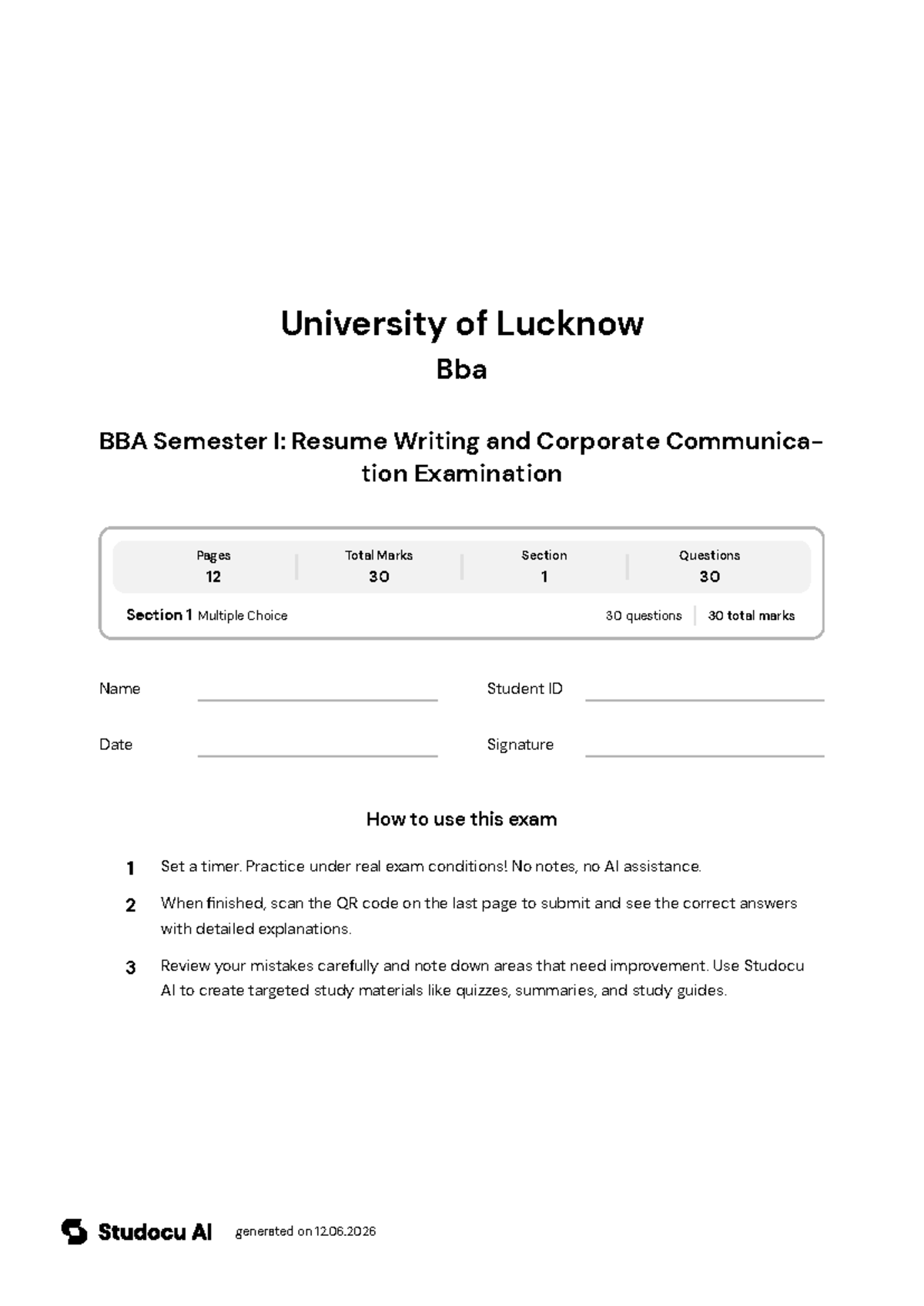 University of Lucknow
Bba

BBA Semester I: Resume Writing and Corporate Communication Examination

| Pages | Total Marks | Section | Questions |
|---|---|---|---|
| 12 | 30 | 1 | 30 |

Section 1 Multiple Choice 30 questions 30 total marks

Name

Student ID

Date

Signature

How to use this exam

1 Set a timer. Practice under real exam conditions! No notes, no AI assistance.

2 When finished, scan the QR code on the last page to submit and see the correct answers with detailed explanations.

3 Review your mistakes carefully and note down areas that need improvement. Use Studocu AI to create targeted study materials like quizzes, summaries, and study guides.

Studocu AI generated on 12.06.2026